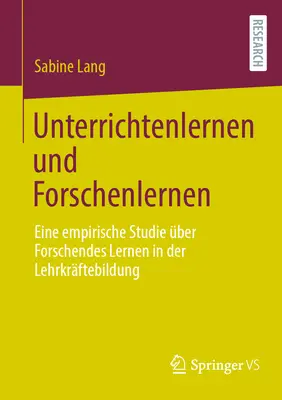 RESEARCH

Sabine Lang

Unterrichtenlernen und Forschenlernen

Eine empirische Studie über Forschendes Lernen in der Lehrkräftebildung

Springer VS